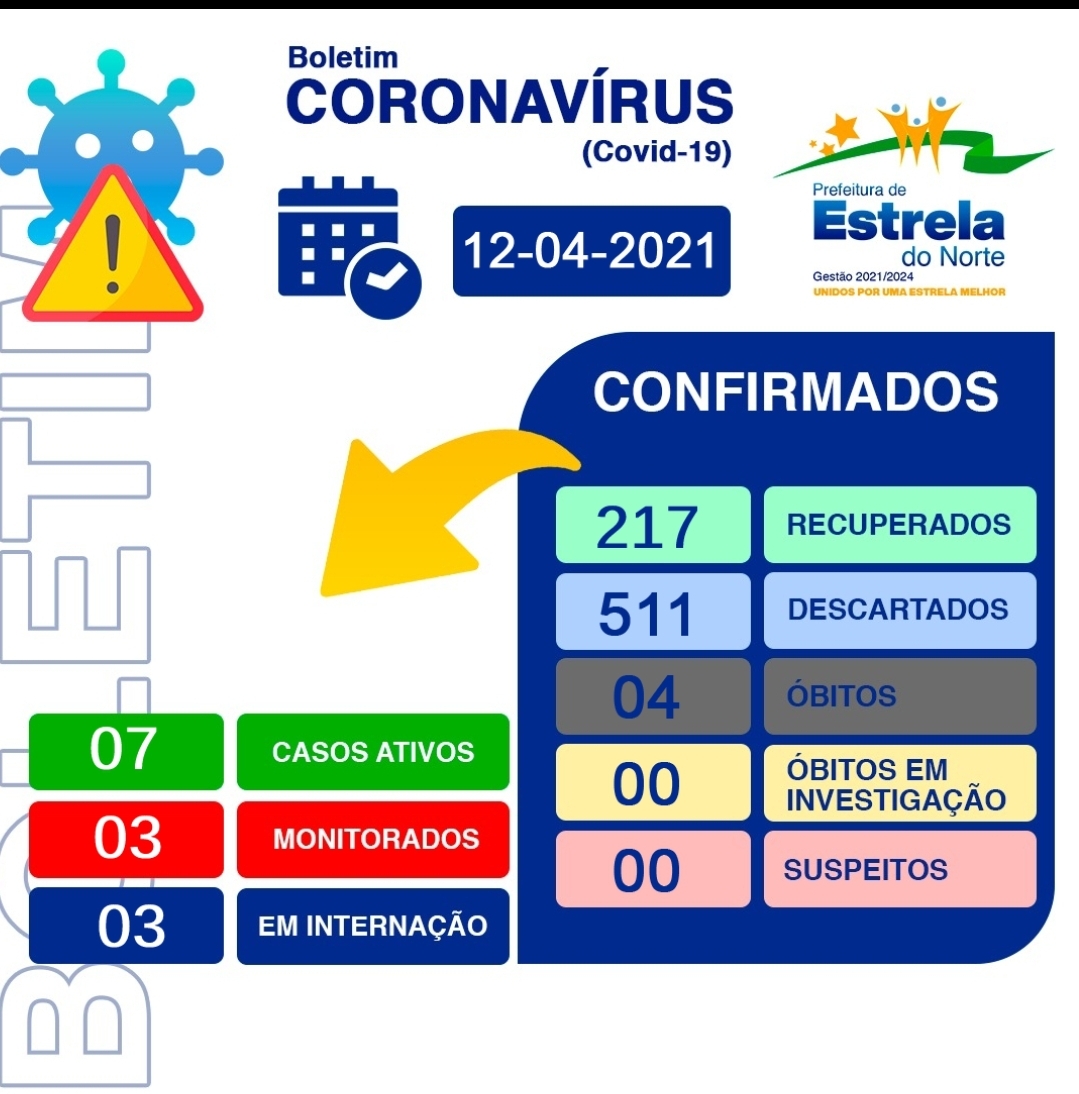 Boletim
CORONAVÍRUS
(Covid-19)

12-04-2021

Prefeitura de
Estrela
do Norte
Gestão 2021/2024
UNIDOS POR UMA ESTRELA MELHOR

CONFIRMADOS

217 RECUPERADOS
511 DESCARTADOS
04 ÓBITOS
00 ÓBITOS EM INVESTIGAÇÃO
00 SUSPEITOS

07 CASOS ATIVOS
03 MONITORADOS
03 EM INTERNAÇÃO

BOLETIM